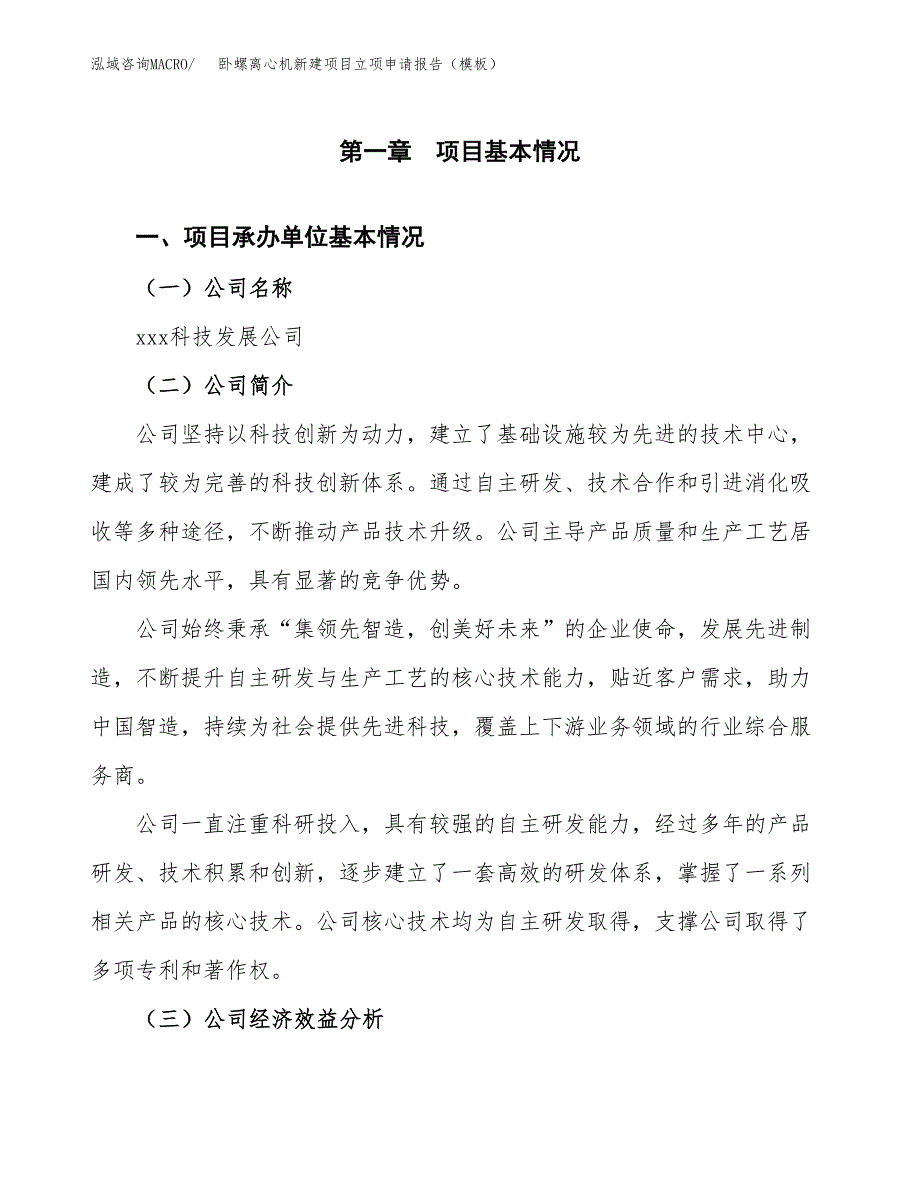 泓域咨询MACRO/　卧螺离心机新建项目立项申请报告（模板）

第一章　项目基本情况

一、项目承办单位基本情况

（一）公司名称

xxx科技发展公司

（二）公司简介

公司坚持以科技创新为动力，建立了基础设施较为先进的技术中心，建成了较为完善的科技创新体系。通过自主研发、技术合作和引进消化吸收等多种途径，不断推动产品技术升级。公司主导产品质量和生产工艺居国内领先水平，具有显著的竞争优势。

公司始终秉承“集领先智造，创美好未来”的企业使命，发展先进制造，不断提升自主研发与生产工艺的核心技术能力，贴近客户需求，助力中国智造，持续为社会提供先进科技，覆盖上下游业务领域的行业综合服务商。

公司一直注重科研投入，具有较强的自主研发能力，经过多年的产品研发、技术积累和创新，逐步建立了一套高效的研发体系，掌握了一系列相关产品的核心技术。公司核心技术均为自主研发取得，支撑公司取得了多项专利和著作权。

（三）公司经济效益分析